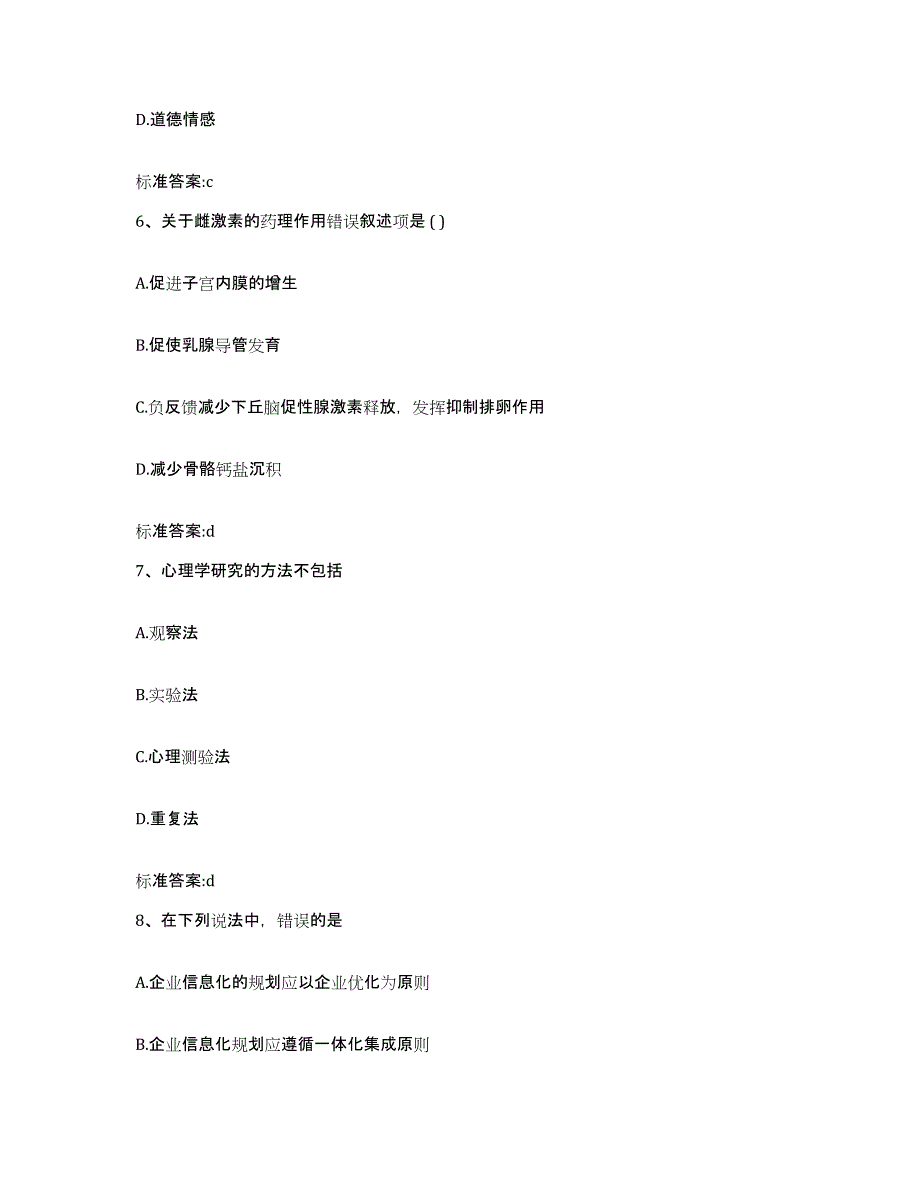 D.道德情感

标准答案:c

6、关于雌激素的药理作用错误叙述项是 ( )

A.促进子宫内膜的增生

B.促使乳腺导管发育

C.负反馈减少下丘脑促性腺激素释放，发挥抑制排卵作用

D.减少骨骼钙盐沉积

标准答案:d

7、心理学研究的方法不包括

A.观察法

B.实验法

C.心理测验法

D.重复法

标准答案:d

8、在下列说法中，错误的是

A.企业信息化的规划应以企业优化为原则

B.企业信息化规划应遵循一体化集成原则